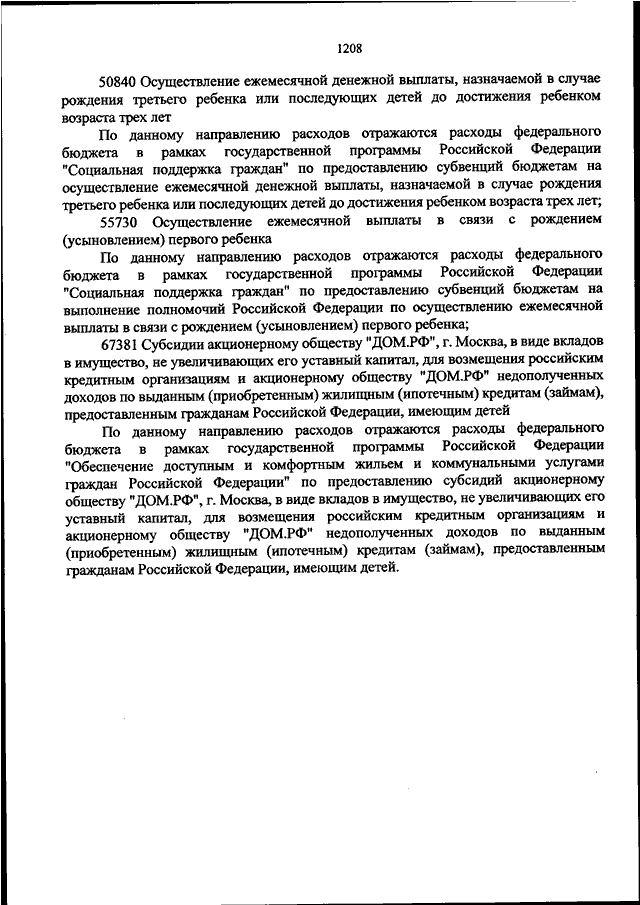 1208

50840 Осуществление ежемесячной денежной выплаты, назначаемой в случае рождения третьего ребенка или последующих детей до достижения ребенком возраста трех лет

По данному направлению расходов отражаются расходы федерального бюджета в рамках государственной программы Российской Федерации "Социальная поддержка граждан" по предоставлению субвенций бюджетам на осуществление ежемесячной денежной выплаты, назначаемой в случае рождения третьего ребенка или последующих детей до достижения ребенком возраста трех лет;

55730 Осуществление ежемесячной выплаты в связи с рождением (усыновлением) первого ребенка

По данному направлению расходов отражаются расходы федерального бюджета в рамках государственной программы Российской Федерации "Социальная поддержка граждан" по предоставлению субвенций бюджетам на выполнение полномочий Российской Федерации по осуществлению ежемесячной выплаты в связи с рождением (усыновлением) первого ребенка;

67381 Субсидии акционерному обществу "ДОМ.РФ", г. Москва, в виде вкладов в имущество, не увеличивающих его уставный капитал, для возмещения российским кредитным организациям и акционерному обществу "ДОМ.РФ" недополученных доходов по выданным (приобретенным) жилищным (ипотечным) кредитам (займам), предоставленным гражданам Российской Федерации, имеющим детей

По данному направлению расходов отражаются расходы федерального бюджета в рамках государственной программы Российской Федерации "Обеспечение доступным и комфортным жильем и коммунальными услугами граждан Российской Федерации" по предоставлению субсидий акционерному обществу "ДОМ.РФ", г. Москва, в виде вкладов в имущество, не увеличивающих его уставный капитал, для возмещения российским кредитным организациям и акционерному обществу "ДОМ.РФ" недополученных доходов по выданным (приобретенным) жилищным (ипотечным) кредитам (займам), предоставленным гражданам Российской Федерации, имеющим детей.